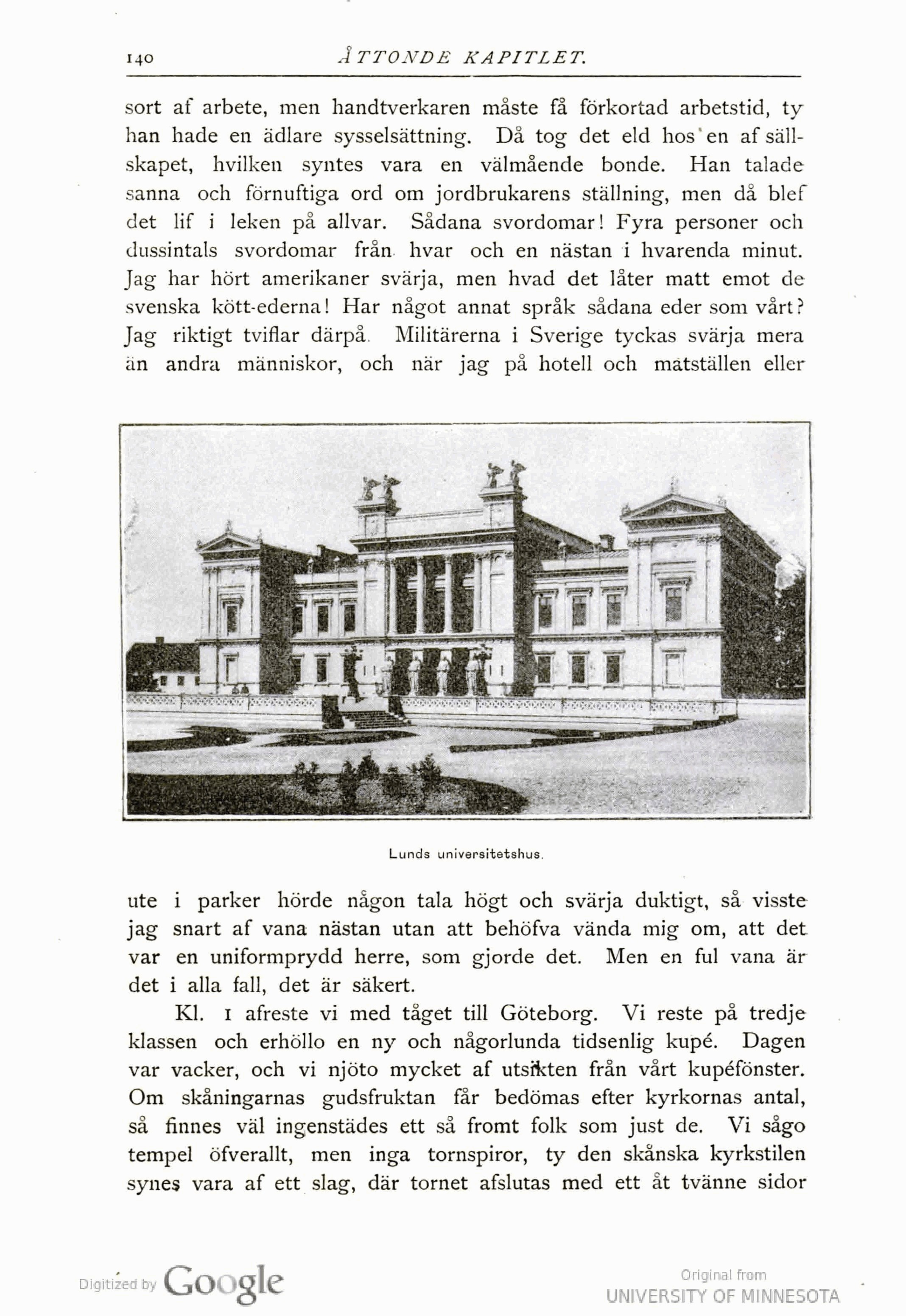 140 ÅTTONDE KAPITLET.

sort af arbete, men handtverkaren måste få förkortad arbetstid, ty han hade en ädlare sysselsättning. Då tog det eld hos en af sällskapet, hvilken syntes vara en välmående bonde. Han talade sanna och förnuftiga ord om jordbrukarens ställning, men då blef det lif i leken på allvar. Sådana svordomar! Fyra personer och dussintals svordomar från hvar och en nästan i hvarenda minut. Jag har hört amerikaner svärja, men hvad det låter matt emot de svenska kött-ederna! Har något annat språk sådana eder som vårt? Jag riktigt tviflar därpå. Militärerna i Sverige tyckas svärja mera än andra människor, och när jag på hotell och matställen eller

Lunds universitetshus.

ute i parker hörde någon tala högt och svärja duktigt, så visste jag snart af vana nästan utan att behöfva vända mig om, att det var en uniformprydd herre, som gjorde det. Men en ful vana är det i alla fall, det är säkert.

Kl. 1 afreste vi med tåget till Göteborg. Vi reste på tredje klassen och erhöllo en ny och någorlunda tidsenlig kupé. Dagen var vacker, och vi njöto mycket af utsikten från vårt kupéfönster. Om skåningarnas gudsfruktan får bedömas efter kyrkornas antal, så finnes väl ingenstädes ett så fromt folk som just de. Vi sågo tempel öfverallt, men inga tornspiror, ty den skånska kyrkstilen synes vara af ett slag, där tornet afslutas med ett åt tvänne sidor

Digitized by Google

Original from UNIVERSITY OF MINNESOTA